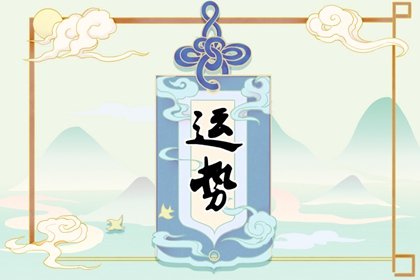 运势